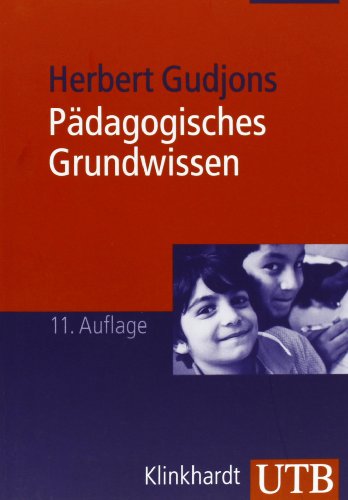 Herbert Gudjons
Pädagogisches Grundwissen

11. Auflage

Klinkhardt UTB